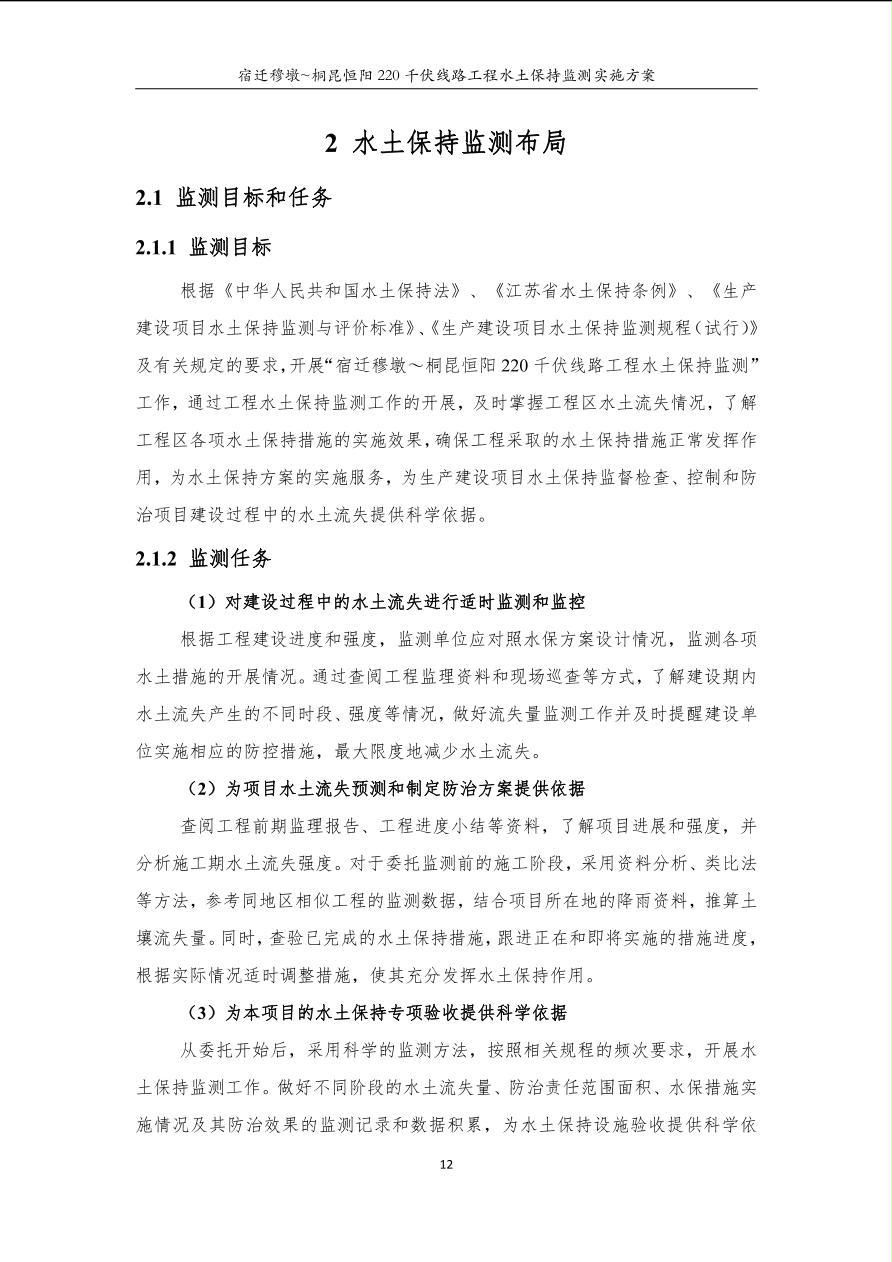 宿迁穆墩~桐昆恒阳 220 千伏线路工程水土保持监测实施方案

2 水土保持监测布局

2.1 监测目标和任务

2.1.1 监测目标

根据《中华人民共和国水土保持法》、《江苏省水土保持条例》、《生产建设项目水土保持监测与评价标准》、《生产建设项目水土保持监测规程（试行）》及有关规定的要求，开展“宿迁穆墩～桐昆恒阳 220 千伏线路工程水土保持监测”工作，通过工程水土保持监测工作的开展，及时掌握工程区水土流失情况，了解工程区各项水土保持措施的实施效果，确保工程采取的水土保持措施正常发挥作用，为水土保持方案的实施服务，为生产建设项目水土保持监督检查、控制和防治项目建设过程中的水土流失提供科学依据。

2.1.2 监测任务

（1）对建设过程中的水土流失进行适时监测和监控

根据工程建设进度和强度，监测单位应对照水保方案设计情况，监测各项水土措施的开展情况。通过查阅工程监理资料和现场巡查等方式，了解建设期内水土流失产生的不同时段、强度等情况，做好流失量监测工作并及时提醒建设单位实施相应的防控措施，最大限度地减少水土流失。

（2）为项目水土流失预测和制定防治方案提供依据

查阅工程前期监理报告、工程进度小结等资料，了解项目进展和强度，并分析施工期水土流失强度。对于委托监测前的施工阶段，采用资料分析、类比法等方法，参考同地区相似工程的监测数据，结合项目所在地的降雨资料，推算土壤流失量。同时，查验已完成的水土保持措施，跟进正在和即将实施的措施进度，根据实际情况适时调整措施，使其充分发挥水土保持作用。

（3）为本项目的水土保持专项验收提供科学依据

从委托开始后，采用科学的监测方法，按照相关规程的频次要求，开展水土保持监测工作。做好不同阶段的水土流失量、防治责任范围面积、水保措施实施情况及其防治效果的监测记录和数据积累，为水土保持设施验收提供科学依

12